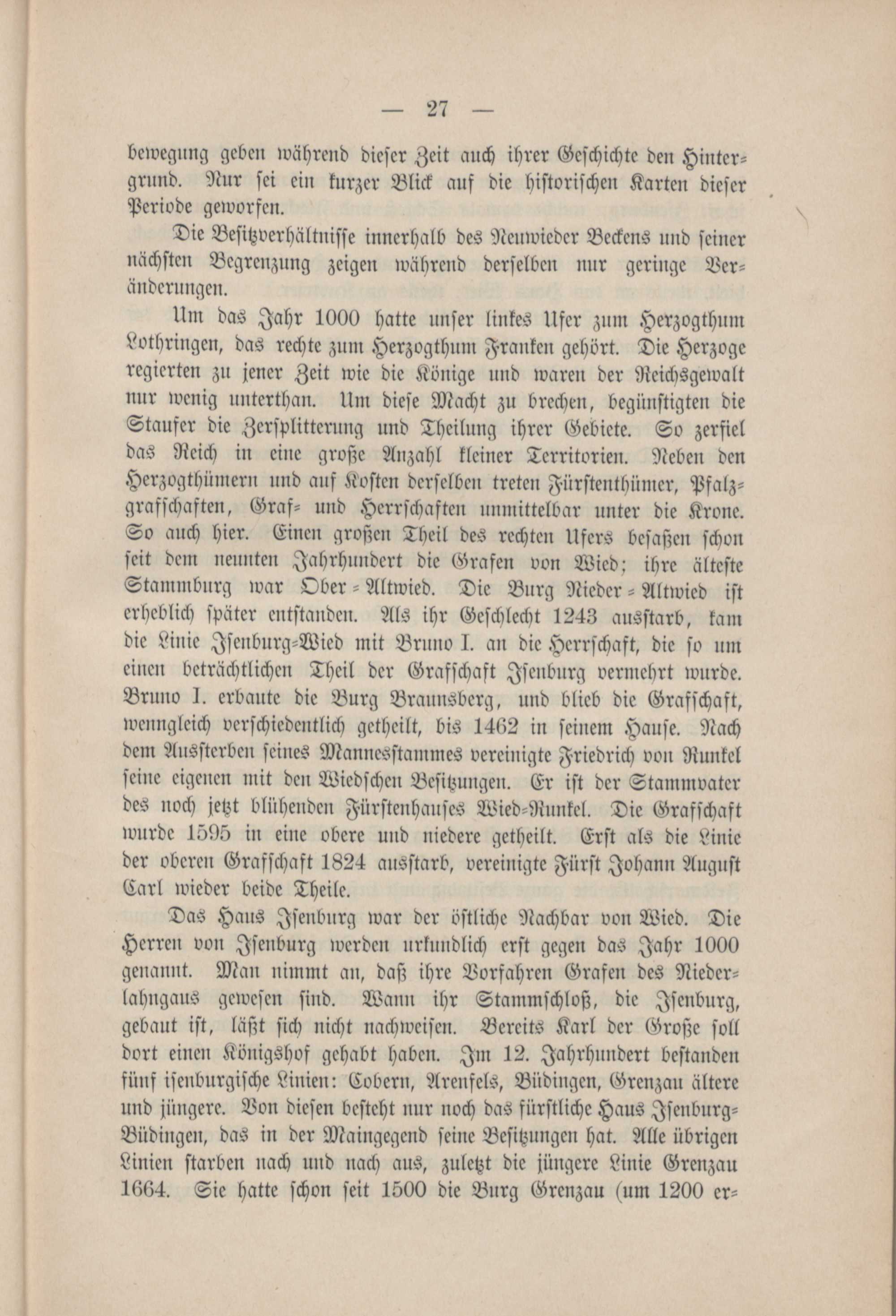 — 27 —

bewegung geben während dieser Zeit auch ihrer Geschichte den Hintergrund. Nur sei ein kurzer Blick auf die historischen Karten dieser Periode geworfen.

Die Besitzverhältnisse innerhalb des Neuwieder Beckens und seiner nächsten Begrenzung zeigen während derselben nur geringe Veränderungen.

Um das Jahr 1000 hatte unser linkes Ufer zum Herzogthum Lothringen, das rechte zum Herzogthum Franken gehört. Die Herzoge regierten zu jener Zeit wie die Könige und waren der Reichsgewalt nur wenig unterthan. Um diese Macht zu brechen, begünstigten die Staufer die Zersplitterung und Theilung ihrer Gebiete. So zerfiel das Reich in eine große Anzahl kleiner Territorien. Neben den Herzogthümern und auf Kosten derselben treten Fürstenthümer, Pfalzgrafschaften, Graf- und Herrschaften unmittelbar unter die Krone. So auch hier. Einen großen Theil des rechten Ufers besaßen schon seit dem neunten Jahrhundert die Grafen von Wied; ihre älteste Stammburg war Ober-Altwied. Die Burg Nieder-Altwied ist erheblich später entstanden. Als ihr Geschlecht 1243 ausstarb, kam die Linie Isenburg-Wied mit Bruno I. an die Herrschaft, die so um einen beträchtlichen Theil der Grafschaft Isenburg vermehrt wurde. Bruno I. erbaute die Burg Braunsberg, und blieb die Grafschaft, wenngleich verschiedentlich getheilt, bis 1462 in seinem Hause. Nach dem Aussterben seines Mannesstammes vereinigte Friedrich von Runkel seine eigenen mit den Wiedschen Besitzungen. Er ist der Stammvater des noch jetzt blühenden Fürstenhauses Wied-Runkel. Die Grafschaft wurde 1595 in eine obere und niedere getheilt. Erst als die Linie der oberen Grafschaft 1824 ausstarb, vereinigte Fürst Johann August Carl wieder beide Theile.

Das Haus Isenburg war der östliche Nachbar von Wied. Die Herren von Isenburg werden urkundlich erst gegen das Jahr 1000 genannt. Man nimmt an, daß ihre Vorfahren Grafen des Niederlahngaus gewesen sind. Wann ihr Stammschloß, die Isenburg, gebaut ist, läßt sich nicht nachweisen. Bereits Karl der Große soll dort einen Königshof gehabt haben. Im 12. Jahrhundert bestanden fünf isenburgische Linien: Cobern, Arenfels, Büdingen, Grenzau ältere und jüngere. Von diesen besteht nur noch das fürstliche Haus Isenburg-Büdingen, das in der Maingegend seine Besitzungen hat. Alle übrigen Linien starben nach und nach aus, zuletzt die jüngere Linie Grenzau 1664. Sie hatte schon seit 1500 die Burg Grenzau (um 1200 er-